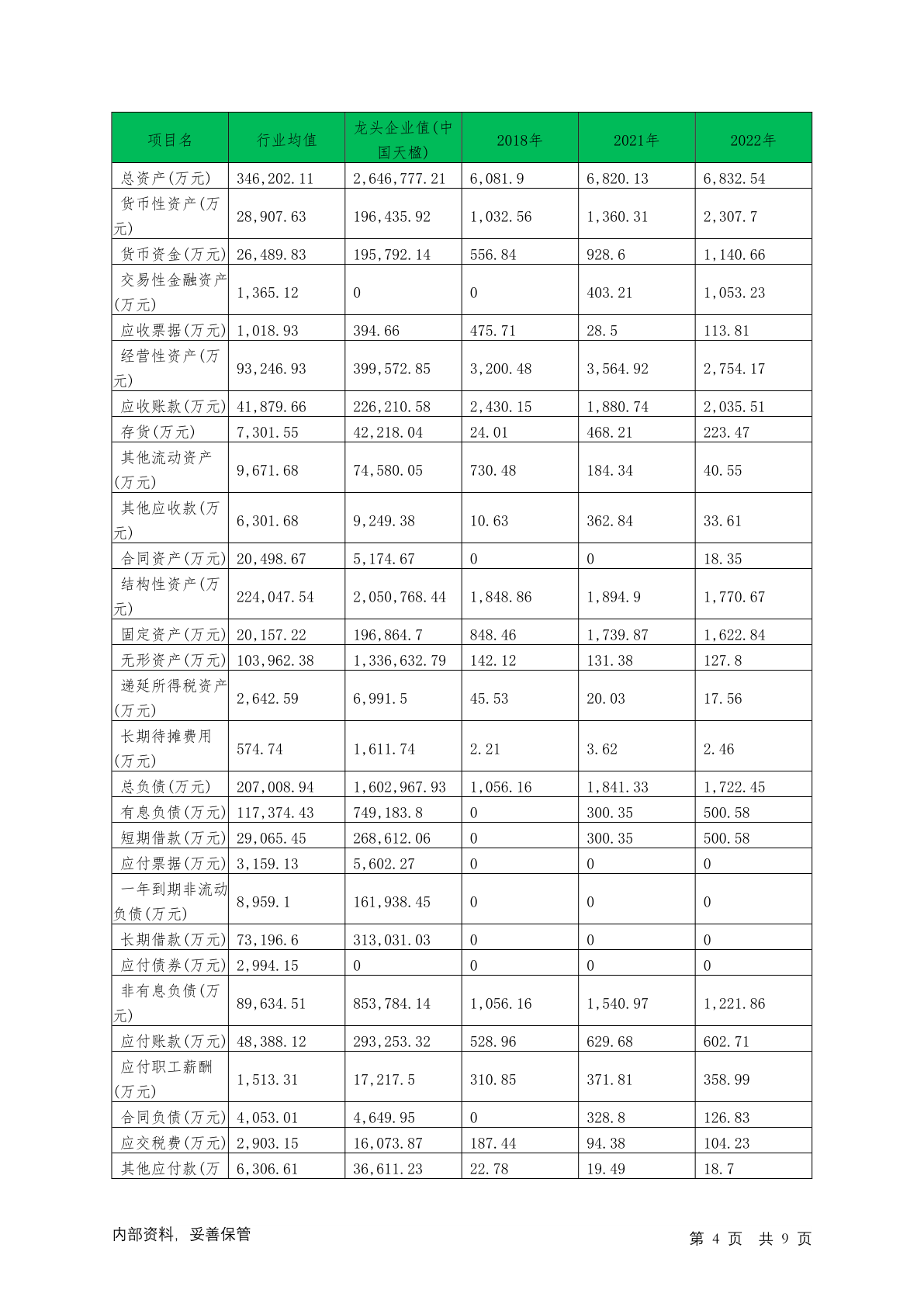 | 项目名 | 行业均值 | 龙头企业值(中国天楹) | 2018年 | 2021年 | 2022年 |
|---|---|---|---|---|---|
| 总资产(万元) | 346,202.11 | 2,646,777.21 | 6,081.9 | 6,820.13 | 6,832.54 |
| 货币性资产(万元) | 28,907.63 | 196,435.92 | 1,032.56 | 1,360.31 | 2,307.7 |
| 货币资金(万元) | 26,489.83 | 195,792.14 | 556.84 | 928.6 | 1,140.66 |
| 交易性金融资产(万元) | 1,365.12 | 0 | 0 | 403.21 | 1,053.23 |
| 应收票据(万元) | 1,018.93 | 394.66 | 475.71 | 28.5 | 113.81 |
| 经营性资产(万元) | 93,246.93 | 399,572.85 | 3,200.48 | 3,564.92 | 2,754.17 |
| 应收账款(万元) | 41,879.66 | 226,210.58 | 2,430.15 | 1,880.74 | 2,035.51 |
| 存货(万元) | 7,301.55 | 42,218.04 | 24.01 | 468.21 | 223.47 |
| 其他流动资产(万元) | 9,671.68 | 74,580.05 | 730.48 | 184.34 | 40.55 |
| 其他应收款(万元) | 6,301.68 | 9,249.38 | 10.63 | 362.84 | 33.61 |
| 合同资产(万元) | 20,498.67 | 5,174.67 | 0 | 0 | 18.35 |
| 结构性资产(万元) | 224,047.54 | 2,050,768.44 | 1,848.86 | 1,894.9 | 1,770.67 |
| 固定资产(万元) | 20,157.22 | 196,864.7 | 848.46 | 1,739.87 | 1,622.84 |
| 无形资产(万元) | 103,962.38 | 1,336,632.79 | 142.12 | 131.38 | 127.8 |
| 递延所得税资产(万元) | 2,642.59 | 6,991.5 | 45.53 | 20.03 | 17.56 |
| 长期待摊费用(万元) | 574.74 | 1,611.74 | 2.21 | 3.62 | 2.46 |
| 总负债(万元) | 207,008.94 | 1,602,967.93 | 1,056.16 | 1,841.33 | 1,722.45 |
| 有息负债(万元) | 117,374.43 | 749,183.8 | 0 | 300.35 | 500.58 |
| 短期借款(万元) | 29,065.45 | 268,612.06 | 0 | 300.35 | 500.58 |
| 应付票据(万元) | 3,159.13 | 5,602.27 | 0 | 0 | 0 |
| 一年到期非流动负债(万元) | 8,959.1 | 161,938.45 | 0 | 0 | 0 |
| 长期借款(万元) | 73,196.6 | 313,031.03 | 0 | 0 | 0 |
| 应付债券(万元) | 2,994.15 | 0 | 0 | 0 | 0 |
| 非有息负债(万元) | 89,634.51 | 853,784.14 | 1,056.16 | 1,540.97 | 1,221.86 |
| 应付账款(万元) | 48,388.12 | 293,253.32 | 528.96 | 629.68 | 602.71 |
| 应付职工薪酬(万元) | 1,513.31 | 17,217.5 | 310.85 | 371.81 | 358.99 |
| 合同负债(万元) | 4,053.01 | 4,649.95 | 0 | 328.8 | 126.83 |
| 应交税费(万元) | 2,903.15 | 16,073.87 | 187.44 | 94.38 | 104.23 |
| 其他应付款(万 | 6,306.61 | 36,611.23 | 22.78 | 19.49 | 18.7 |

内部资料, 妥善保管

第 4 页 共 9 页